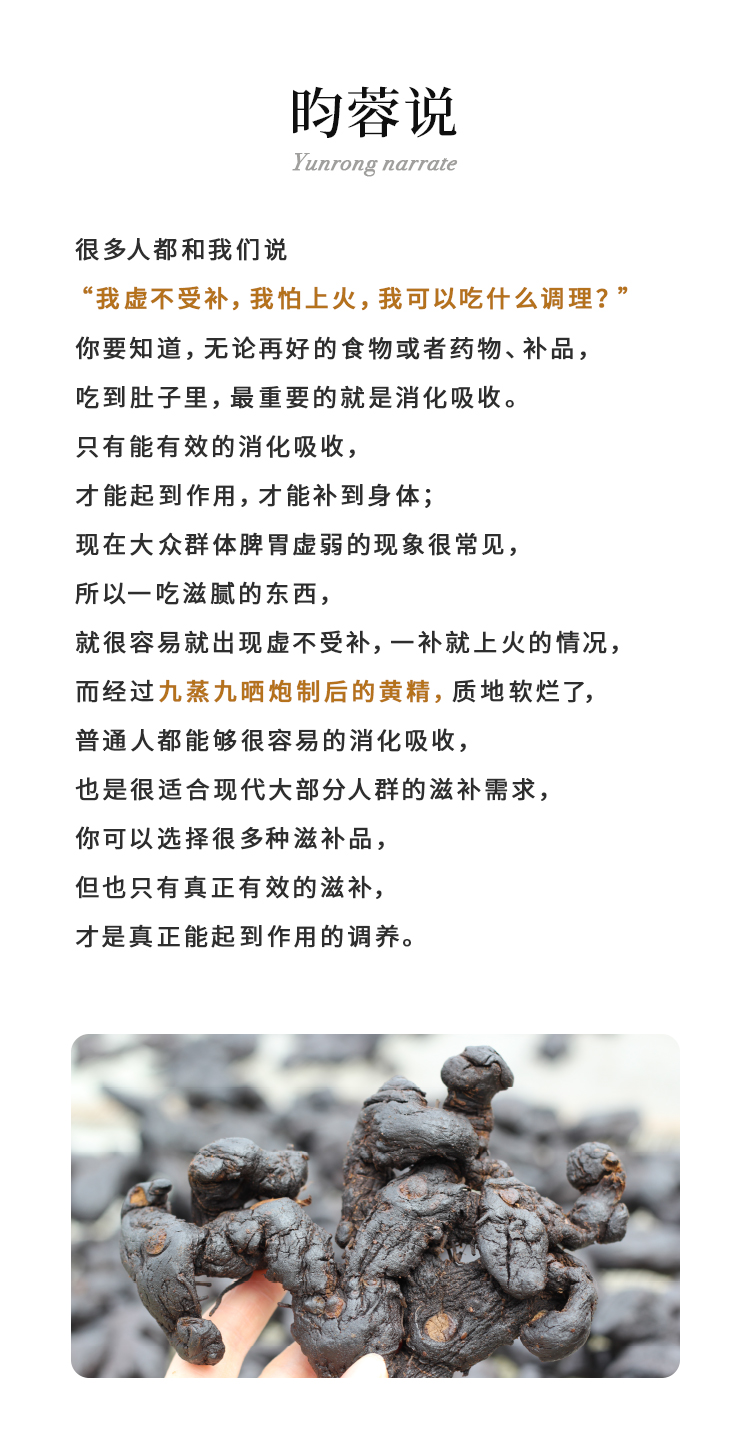 昀蓉说
Yunrong narrate

很多人都和我们说
“我虚不受补，我怕上火，我可以吃什么调理？”
你要知道，无论再好的食物或者药物、补品，
吃到肚子里，最重要的就是消化吸收。
只有能有效的消化吸收，
才能起到作用，才能补到身体；
现在大众群体脾胃虚弱的现象很常见，
所以一吃滋腻的东西，
就很容易就出现虚不受补，一补就上火的情况，
而经过九蒸九晒炮制后的黄精，质地软烂了，
普通人都能够很容易的消化吸收，
也是很适合现代大部分人群的滋补需求，
你可以选择很多种滋补品，
但也只有真正有效的滋补，
才是真正能起到作用的调养。